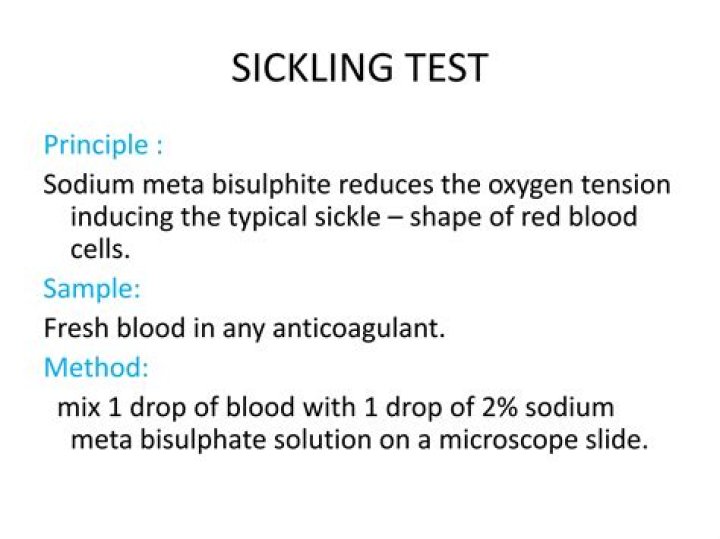 SICKLING TEST

Principle :

Sodium meta bisulphite reduces the oxygen tension inducing the typical sickle – shape of red blood cells.

Sample:

Fresh blood in any anticoagulant.

Method:

mix 1 drop of blood with 1 drop of 2% sodium meta bisulphate solution on a microscope slide.